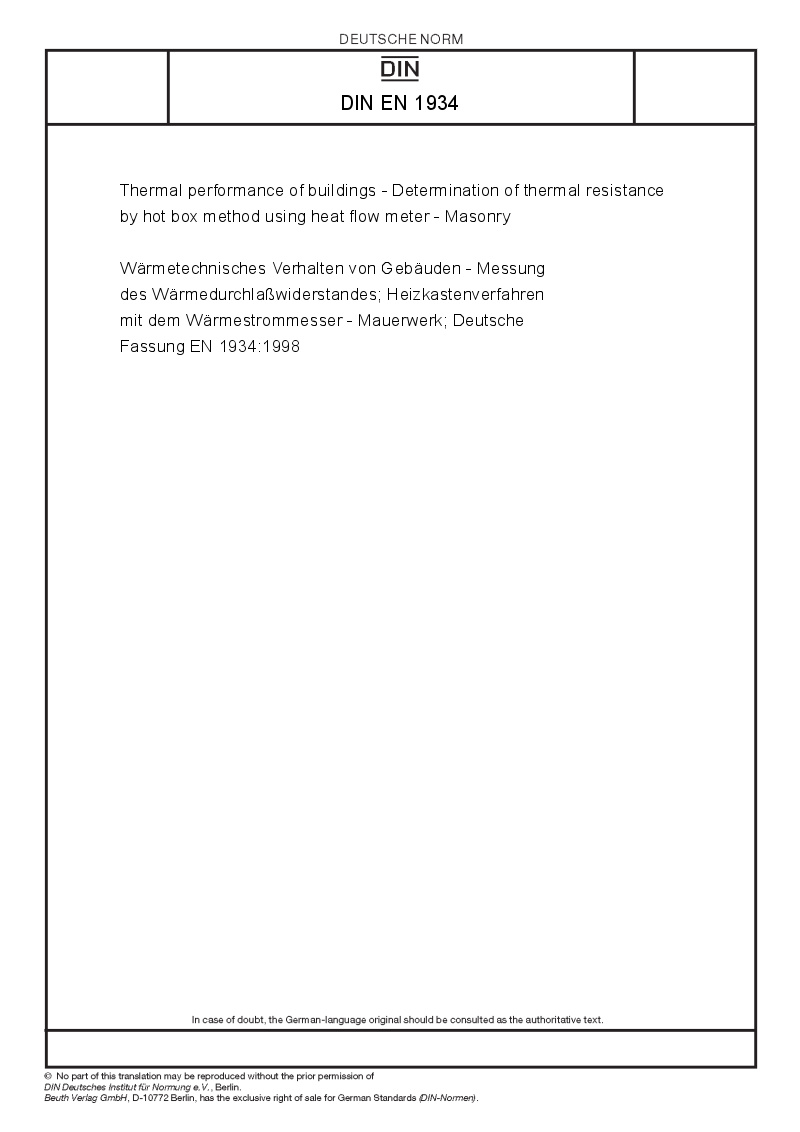 DEUTSCHE NORM

DIN

DIN EN 1934

Thermal performance of buildings - Determination of thermal resistance by hot box method using heat flow meter - Masonry

Wärmetechnisches Verhalten von Gebäuden - Messung des Wärmedurchlaßwiderstandes; Heizkastenverfahren mit dem Wärmestrommesser - Mauerwerk; Deutsche Fassung EN 1934:1998

In case of doubt, the German-language original should be consulted as the authoritative text.

© No part of this translation may be reproduced without the prior permission of DIN Deutsches Institut für Normung e.V., Berlin.
Beuth Verlag GmbH, D-10772 Berlin, has the exclusive right of sale for German Standards (DIN-Normen).